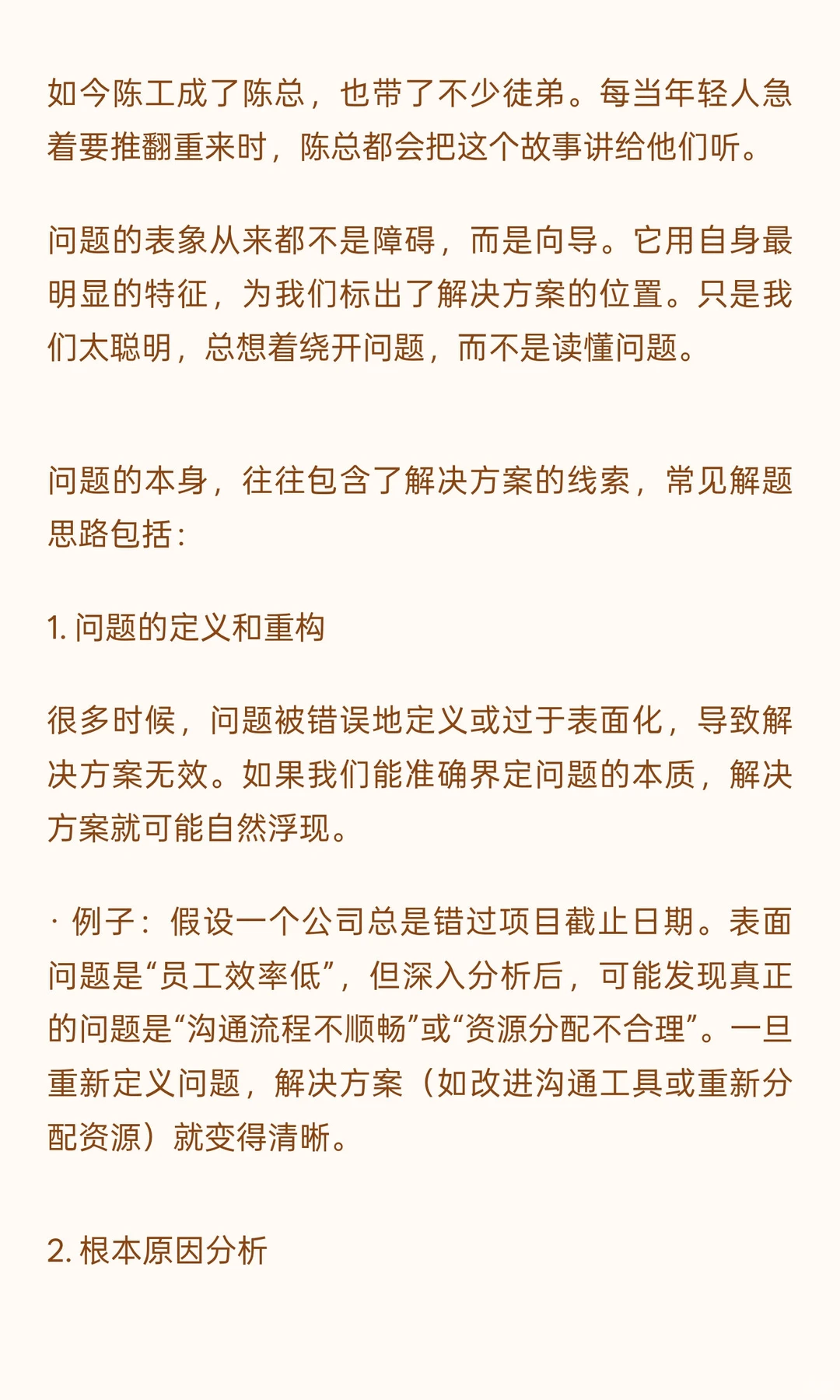 如今陈工成了陈总，也带了不少徒弟。每当年轻人急着要推翻重来时，陈总都会把这个故事讲给他们听。

问题的表象从来都不是障碍，而是向导。它用自身最明显的特征，为我们标出了解决方案的位置。只是我们太聪明，总想着绕开问题，而不是读懂问题。

问题的本身，往往包含了解决方案的线索，常见解题思路包括：

1. 问题的定义和重构

很多时候，问题被错误地定义或过于表面化，导致解决方案无效。如果我们能准确界定问题的本质，解决方案就可能自然浮现。

· 例子：假设一个公司总是错过项目截止日期。表面问题是“员工效率低”，但深入分析后，可能发现真正的问题是“沟通流程不顺畅”或“资源分配不合理”。一旦重新定义问题，解决方案（如改进沟通工具或重新分配资源）就变得清晰。

2. 根本原因分析